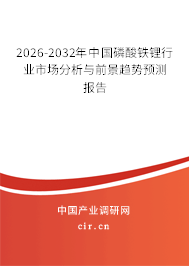 2026-2032年中国磷酸铁锂行业市场分析与前景趋势预测报告

中国产业调研网
cir.cn